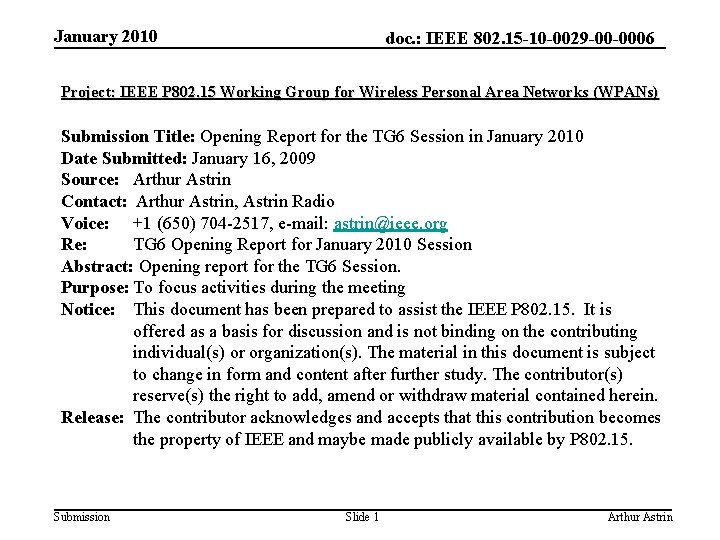 January 2010

doc.: IEEE 802.15-10-0029-00-0006

Project: IEEE P802.15 Working Group for Wireless Personal Area Networks (WPANs)

Submission Title: Opening Report for the TG6 Session in January 2010
Date Submitted: January 16, 2009
Source: Arthur Astrin
Contact: Arthur Astrin, Astrin Radio
Voice: +1 (650) 704-2517, e-mail: astrin@ieee.org
Re: TG6 Opening Report for January 2010 Session
Abstract: Opening report for the TG6 Session.
Purpose: To focus activities during the meeting
Notice: This document has been prepared to assist the IEEE P802.15. It is offered as a basis for discussion and is not binding on the contributing individual(s) or organization(s). The material in this document is subject to change in form and content after further study. The contributor(s) reserve(s) the right to add, amend or withdraw material contained herein.
Release: The contributor acknowledges and accepts that this contribution becomes the property of IEEE and maybe made publicly available by P802.15.

Submission

Slide 1

Arthur Astrin